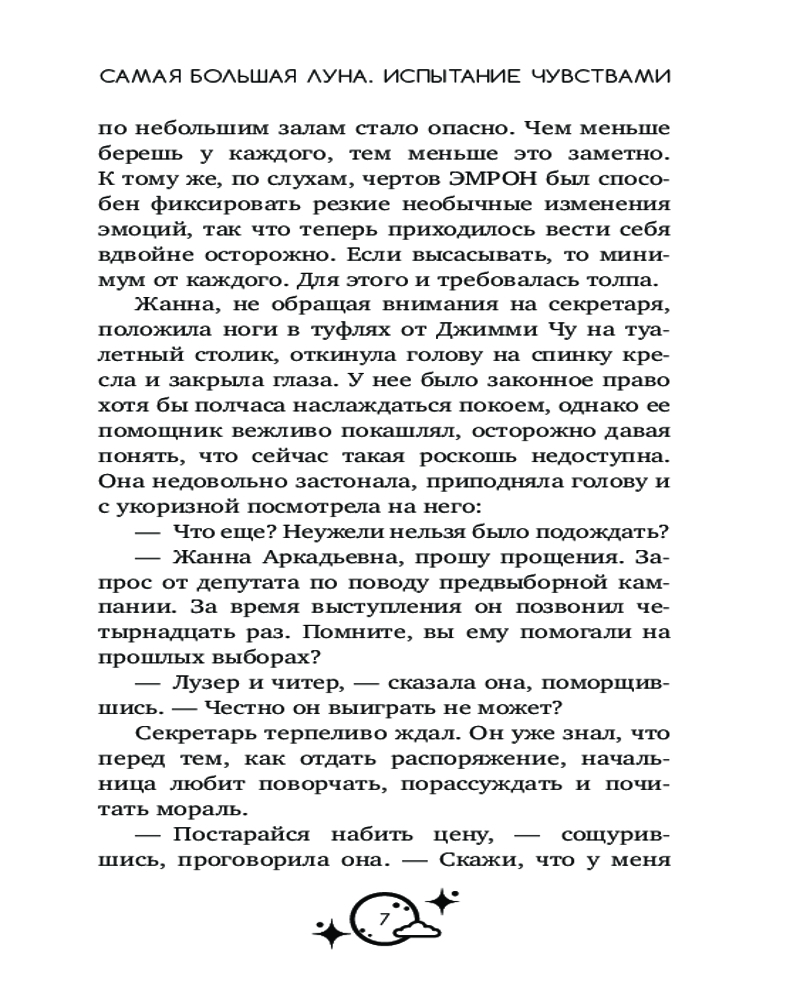 САМАЯ БОЛЬШАЯ ЛУНА. ИСПЫТАНИЕ ЧУВСТВАМИ

по небольшим залам стало опасно. Чем меньше берешь у каждого, тем меньше это заметно. К тому же, по слухам, чертов ЭМРОН был способен фиксировать резкие необычные изменения эмоций, так что теперь приходилось вести себя вдвойне осторожно. Если высасывать, то минимум от каждого. Для этого и требовалась толпа.

Жанна, не обращая внимания на секретаря, положила ноги в туфлях от Джимми Чу на туалетный столик, откинула голову на спинку кресла и закрыла глаза. У нее было законное право хотя бы полчаса наслаждаться покоем, однако ее помощник вежливо покашлял, осторожно давая понять, что сейчас такая роскошь недоступна. Она недовольно застонала, приподняла голову и с укоризной посмотрела на него:

— Что еще? Неужели нельзя было подождать?

— Жанна Аркадьевна, прошу прощения. Запрос от депутата по поводу предвыборной кампании. За время выступления он позвонил четырнадцать раз. Помните, вы ему помогали на прошлых выборах?

— Лузер и читер, — сказала она, поморщившись. — Честно он выиграть не может?

Секретарь терпеливо ждал. Он уже знал, что перед тем, как отдать распоряжение, начальница любит поворчать, порассуждать и почитать мораль.

— Постарайся набить цену, — сощурившись, проговорила она. — Скажи, что у меня

7